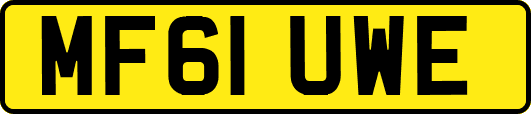 MF61 UWE